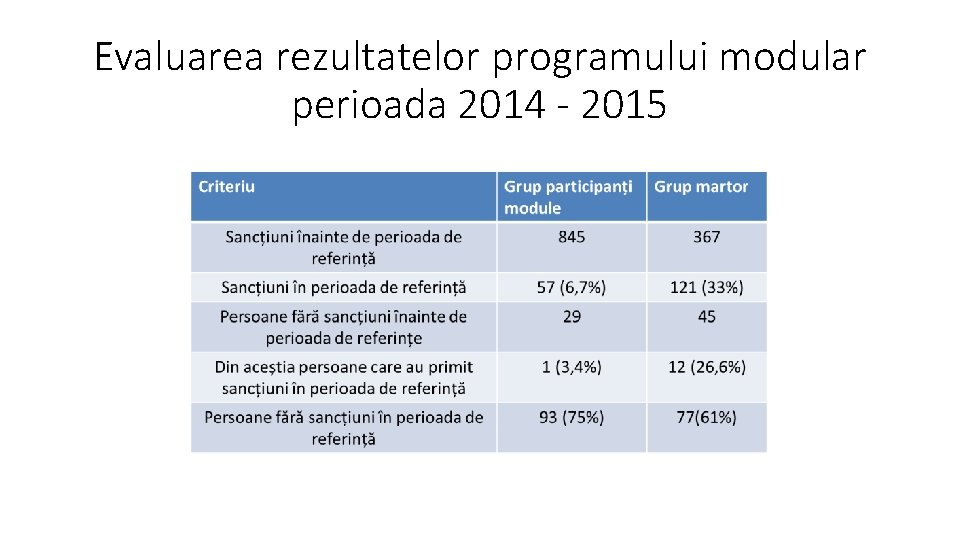 Evaluarea rezultatelor programului modular perioada 2014 - 2015

| Criteriu | Grup participanți module | Grup martor |
|---|---|---|
| Sancțiuni înainte de perioada de referință | 845 | 367 |
| Sancțiuni în perioada de referință | 57 (6,7%) | 121 (33%) |
| Persoane fără sancțiuni înainte de perioada de referințe | 29 | 45 |
| Din aceștia persoane care au primit sancțiuni în perioada de referință | 1 (3,4%) | 12 (26,6%) |
| Persoane fără sancțiuni în perioada de referință | 93 (75%) | 77(61%) |